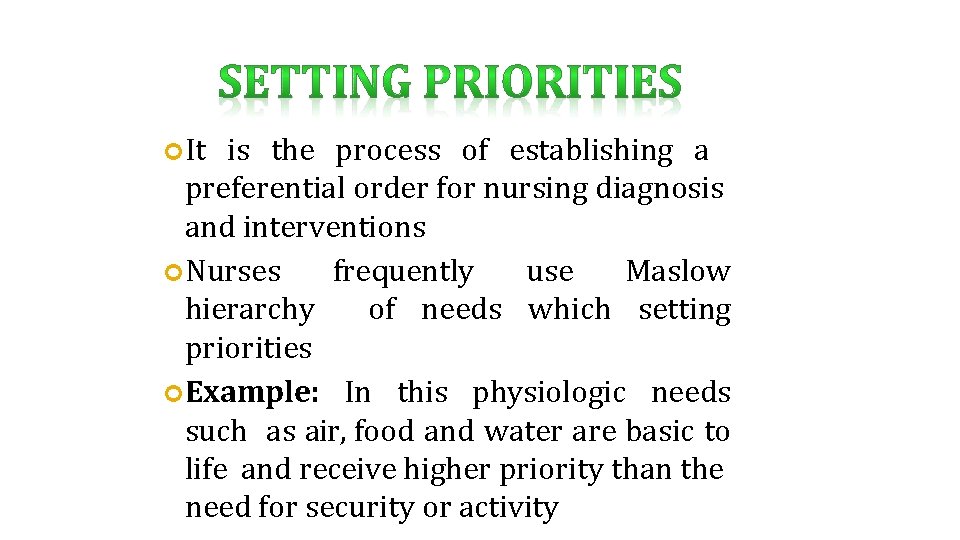 SETTING PRIORITIES

It is the process of establishing a preferential order for nursing diagnosis and interventions

Nurses frequently use Maslow hierarchy of needs which setting priorities

Example: In this physiologic needs such as air, food and water are basic to life and receive higher priority than the need for security or activity